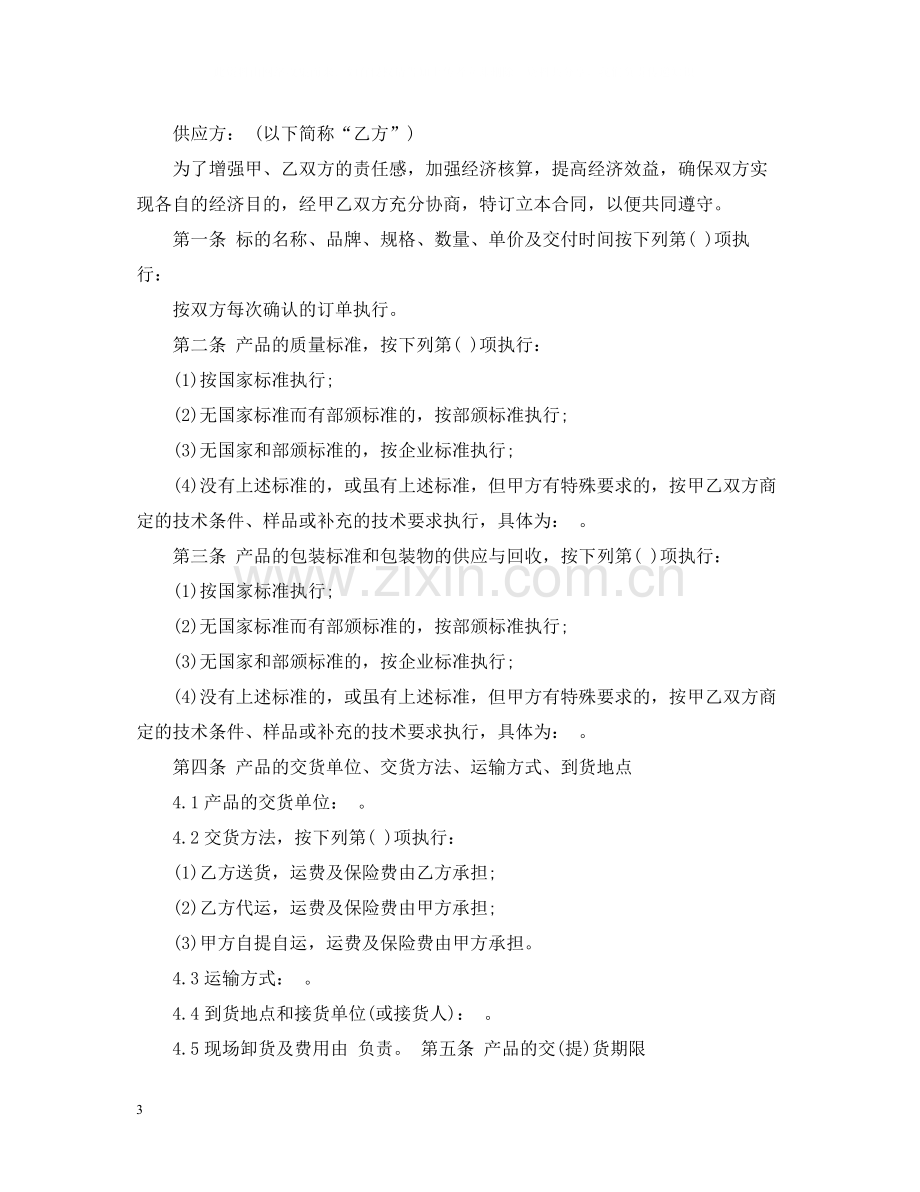 供应方：（以下简称“乙方”）

为了增强甲、乙双方的责任感，加强经济核算，提高经济效益，确保双方实现各自的经济目的，经甲乙双方充分协商，特订立本合同，以便共同遵守。

第一条 标的名称、品牌、规格、数量、单价及交付时间按下列第( )项执行：

按双方每次确认的订单执行。

第二条 产品的质量标准，按下列第( )项执行：

(1)按国家标准执行;

(2)无国家标准而有部颁标准的，按部颁标准执行;

(3)无国家和部颁标准的，按企业标准执行;

(4)没有上述标准的，或虽有上述标准，但甲方有特殊要求的，按甲乙双方商定的技术条件、样品或补充的技术要求执行，具体为： 。

第三条 产品的包装标准和包装物的供应与回收，按下列第( )项执行：

(1)按国家标准执行;

(2)无国家标准而有部颁标准的，按部颁标准执行;

(3)无国家和部颁标准的，按企业标准执行;

(4)没有上述标准的，或虽有上述标准，但甲方有特殊要求的，按甲乙双方商定的技术条件、样品或补充的技术要求执行，具体为： 。

第四条 产品的交货单位、交货方法、运输方式、到货地点

4.1产品的交货单位： 。

4.2交货方法，按下列第( )项执行：

(1)乙方送货，运费及保险费由乙方承担;

(2)乙方代运，运费及保险费由甲方承担;

(3)甲方自提自运，运费及保险费由甲方承担。

4.3运输方式： 。

4.4到货地点和接货单位(或接货人)： 。

4.5现场卸货及费用由 负责。 第五条 产品的交(提)货期限

3

www.zixin.com.cn